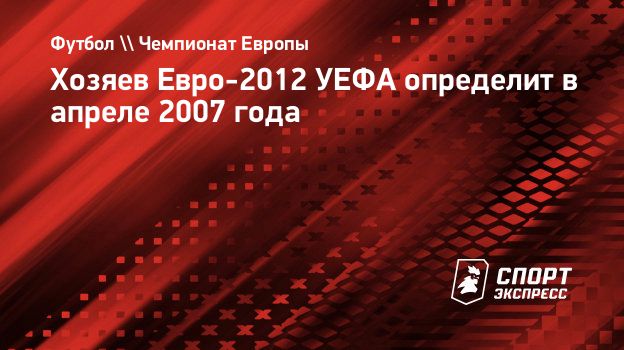 Футбол \\ Чемпионат Европы

Хозяев Евро-2012 УЕФА определит в апреле 2007 года

СПОРТ
ЭКСПРЕСС